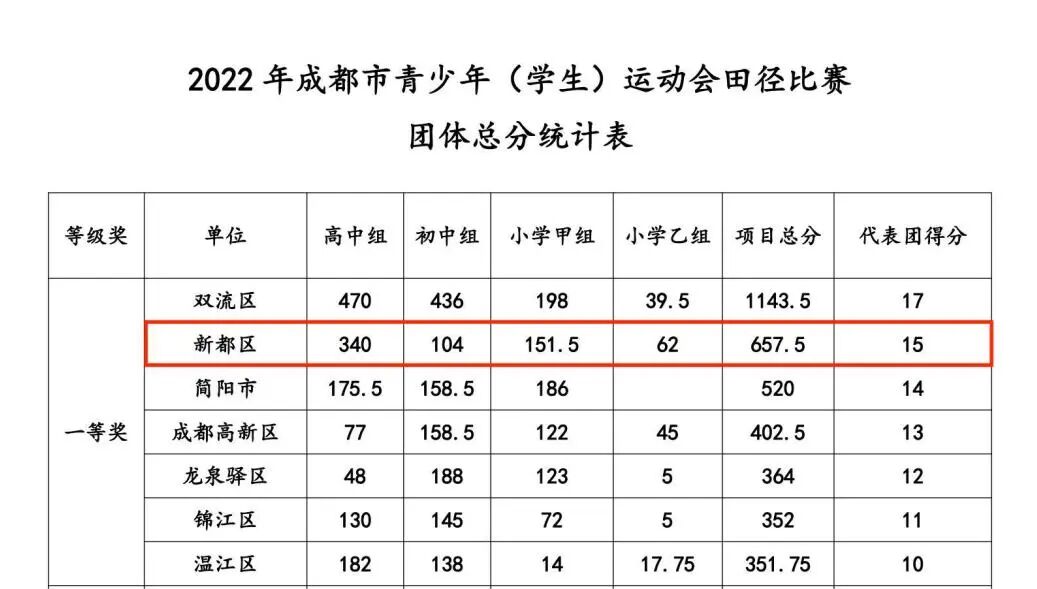 2022年成都市青少年（学生）运动会田径比赛

团体总分统计表

| 等级奖 | 单位 | 高中组 | 初中组 | 小学甲组 | 小学乙组 | 项目总分 | 代表团得分 |
|---|---|---|---|---|---|---|---|
| 一等奖 | 双流区 | 470 | 436 | 198 | 39.5 | 1143.5 | 17 |
|  | 新都区 | 340 | 104 | 151.5 | 62 | 657.5 | 15 |
|  | 简阳市 | 175.5 | 158.5 | 186 |  | 520 | 14 |
|  | 成都高新区 | 77 | 158.5 | 122 | 45 | 402.5 | 13 |
|  | 龙泉驿区 | 48 | 188 | 123 | 5 | 364 | 12 |
|  | 锦江区 | 130 | 145 | 72 | 5 | 352 | 11 |
|  | 温江区 | 182 | 138 | 14 | 17.75 | 351.75 | 10 |